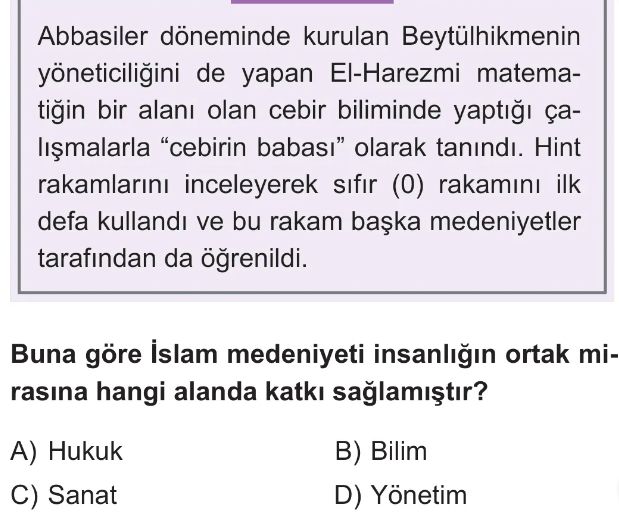 Abbasiler döneminde kurulan Beytülhikmenin yöneticiliğini de yapan El-Harezmi matematiğin bir alanı olan cebir biliminde yaptığı çalışmalarla "cebirin babası" olarak tanındı. Hint rakamlarını inceleyerek sıfır (0) rakamını ilk defa kullandı ve bu rakam başka medeniyetler tarafından da öğrenildi.

Buna göre İslam medeniyeti insanlığın ortak mirasına hangi alanda katkı sağlamıştır?

A) Hukuk
B) Bilim
C) Sanat
D) Yönetim